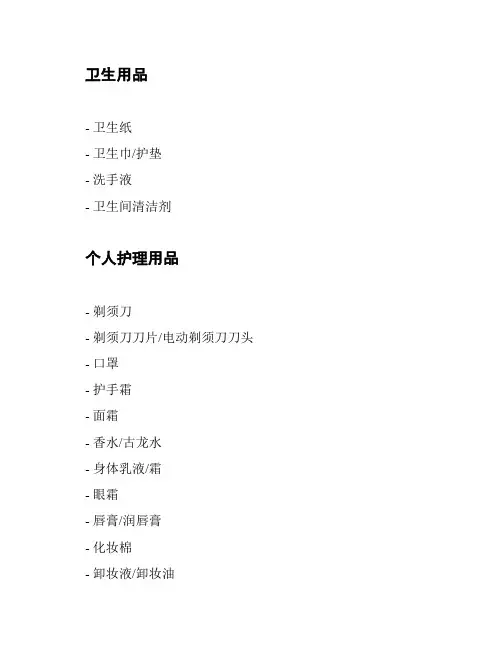 卫生用品

- 卫生纸
- 卫生巾/护垫
- 洗手液
- 卫生间清洁剂

个人护理用品

- 剃须刀
- 剃须刀刀片/电动剃须刀刀头
- 口罩
- 护手霜
- 面霜
- 香水/古龙水
- 身体乳液/霜
- 眼霜
- 唇膏/润唇膏
- 化妆棉
- 卸妆液/卸妆油